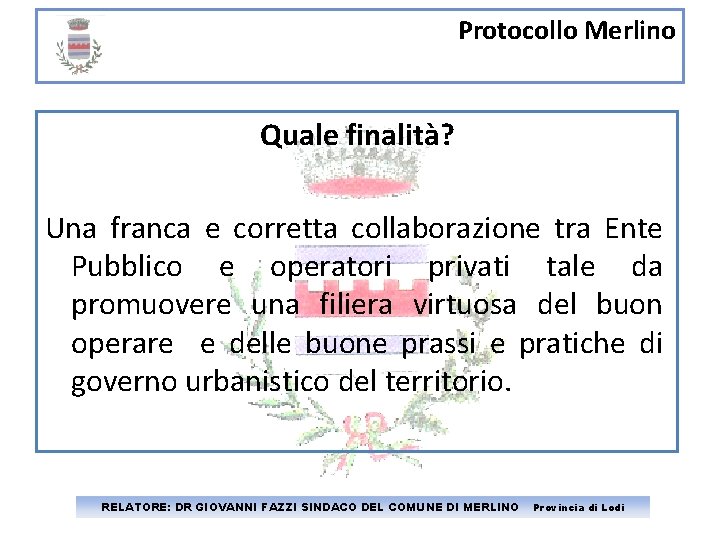 Protocollo Merlino

Quale finalità?

Una franca e corretta collaborazione tra Ente Pubblico e operatori privati tale da promuovere una filiera virtuosa del buon operare e delle buone prassi e pratiche di governo urbanistico del territorio.

RELATORE: DR GIOVANNI FAZZI SINDACO DEL COMUNE DI MERLINO Provincia di Lodi